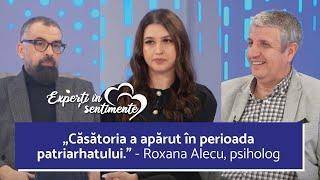 Experți în sentimente

„Căsătoria a apărut în perioada patriarhatului.” - Roxana Alecu, psiholog